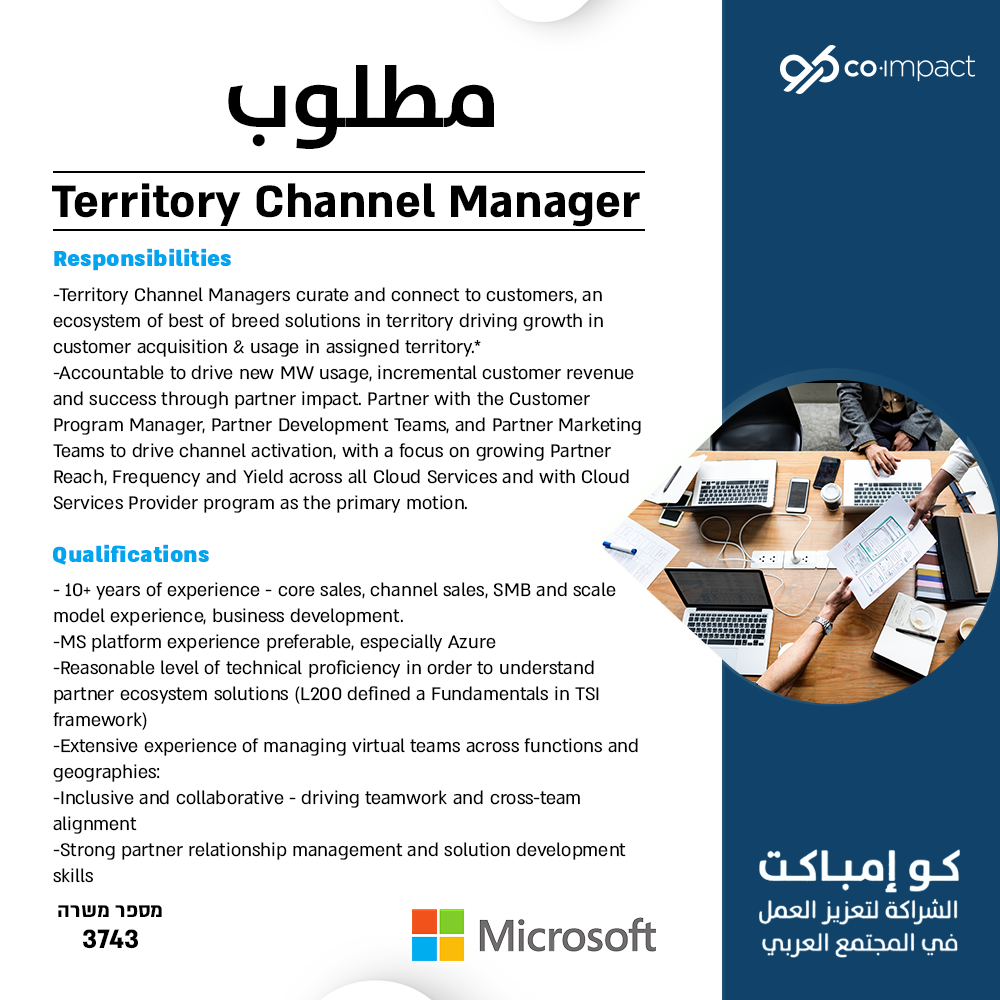 co·impact

مطلوب

Territory Channel Manager

Responsibilities

-Territory Channel Managers curate and connect to customers, an ecosystem of best of breed solutions in territory driving growth in customer acquisition & usage in assigned territory.*
-Accountable to drive new MW usage, incremental customer revenue and success through partner impact. Partner with the Customer Program Manager, Partner Development Teams, and Partner Marketing Teams to drive channel activation, with a focus on growing Partner Reach, Frequency and Yield across all Cloud Services and with Cloud Services Provider program as the primary motion.

Qualifications

- 10+ years of experience - core sales, channel sales, SMB and scale model experience, business development.
-MS platform experience preferable, especially Azure
-Reasonable level of technical proficiency in order to understand partner ecosystem solutions (L200 defined a Fundamentals in TSI framework)
-Extensive experience of managing virtual teams across functions and geographies:
-Inclusive and collaborative - driving teamwork and cross-team alignment
-Strong partner relationship management and solution development skills

מספר משרה
3743

Microsoft

كو إمباكت
الشراكة لتعزيز العمل
في المجتمع العربي